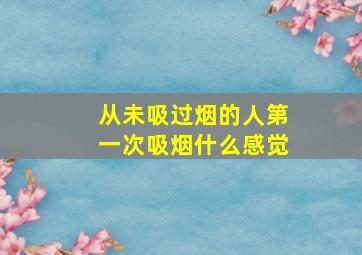 从未吸过烟的人第一次吸烟什么感觉